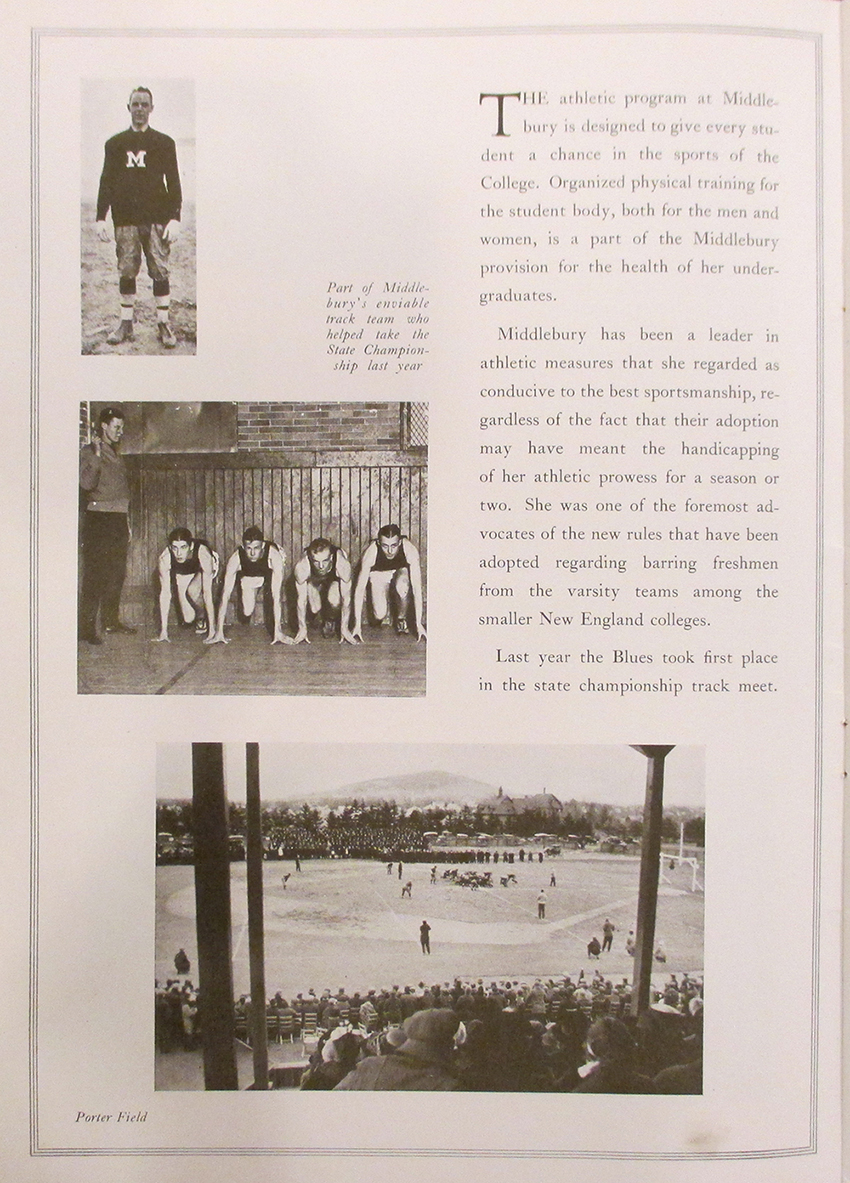 M

Part of Middlebury's enviable track team who helped take the State Championship last year

THE athletic program at Middlebury is designed to give every student a chance in the sports of the College. Organized physical training for the student body, both for the men and women, is a part of the Middlebury provision for the health of her undergraduates.

Middlebury has been a leader in athletic measures that she regarded as conducive to the best sportsmanship, regardless of the fact that their adoption may have meant the handicapping of her athletic prowess for a season or two. She was one of the foremost advocates of the new rules that have been adopted regarding barring freshmen from the varsity teams among the smaller New England colleges.

Last year the Blues took first place in the state championship track meet.

Porter Field